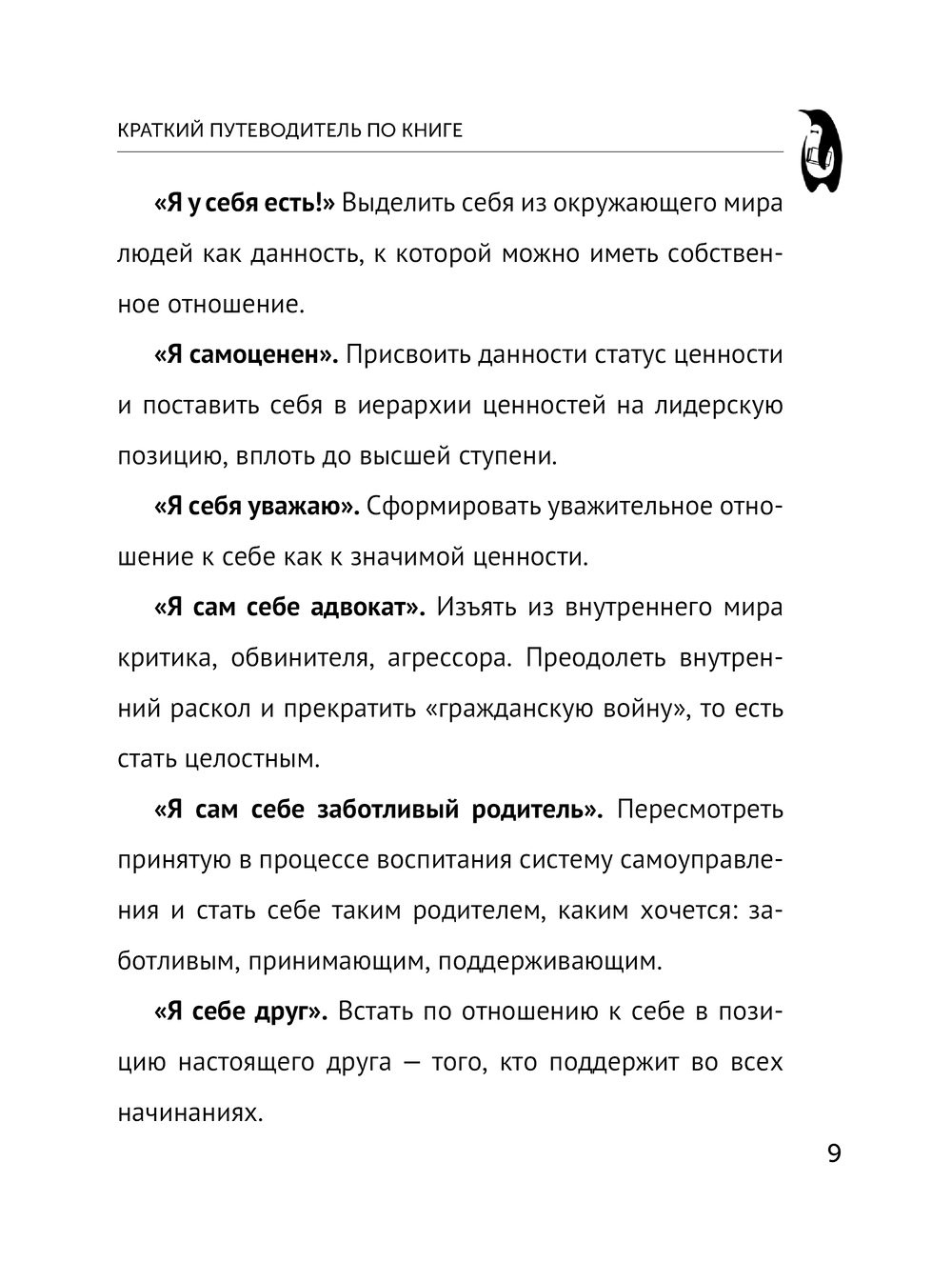 КРАТКИЙ ПУТЕВОДИТЕЛЬ ПО КНИГЕ

«Я у себя есть!» Выделить себя из окружающего мира людей как данность, к которой можно иметь собственное отношение.

«Я самоценен». Присвоить данности статус ценности и поставить себя в иерархии ценностей на лидерскую позицию, вплоть до высшей ступени.

«Я себя уважаю». Сформировать уважительное отношение к себе как к значимой ценности.

«Я сам себе адвокат». Изъять из внутреннего мира критика, обвинителя, агрессора. Преодолеть внутренний раскол и прекратить «гражданскую войну», то есть стать целостным.

«Я сам себе заботливый родитель». Пересмотреть принятую в процессе воспитания систему самоуправления и стать себе таким родителем, каким хочется: заботливым, принимающим, поддерживающим.

«Я себе друг». Встать по отношению к себе в позицию настоящего друга — того, кто поддержит во всех начинаниях.

9